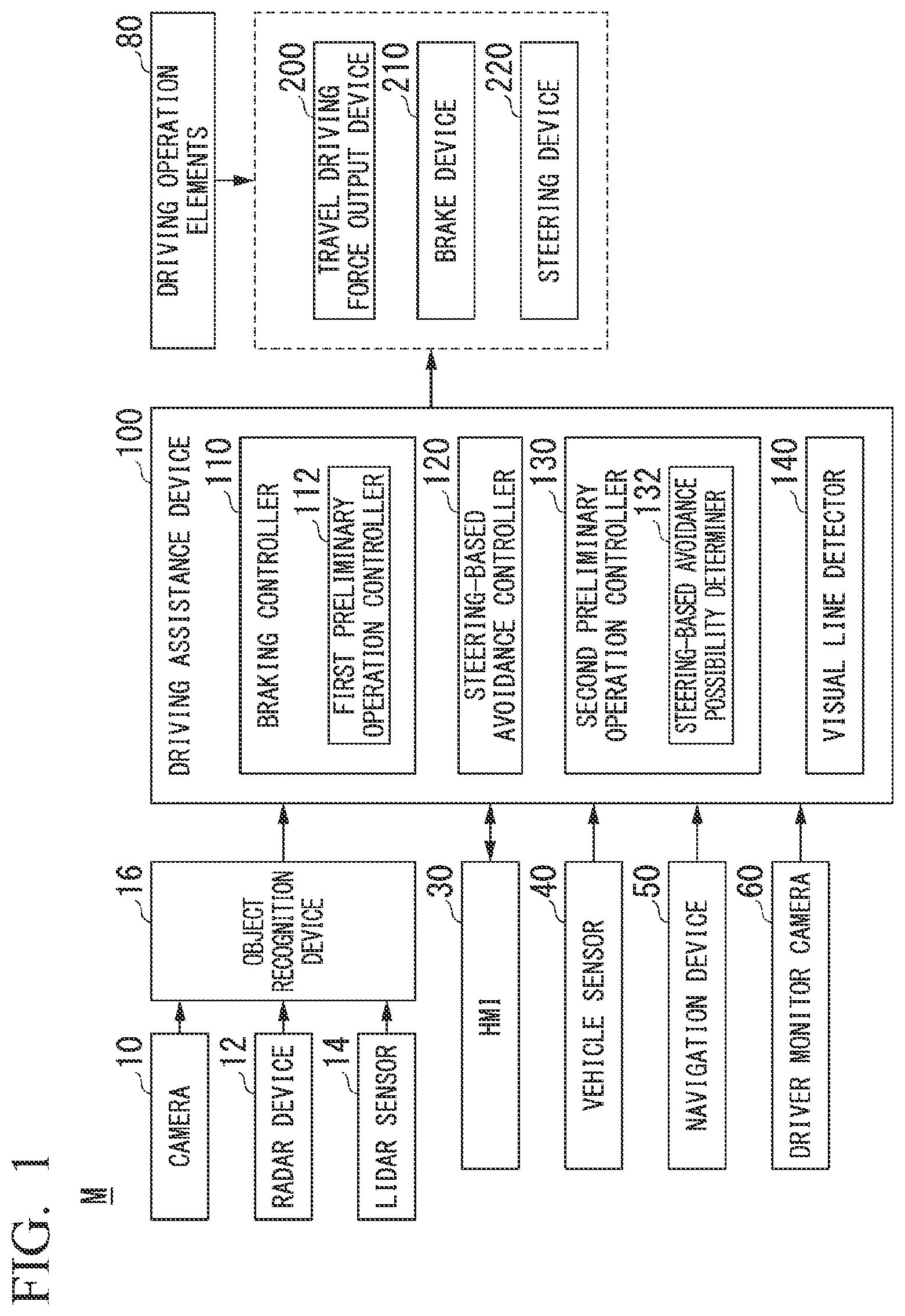 FIG. 1

M

10
CAMERA

12
RADAR DEVICE

14
LIDAR SENSOR

16
OBJECT RECOGNITION DEVICE

30
HMI

40
VEHICLE SENSOR

50
NAVIGATION DEVICE

60
DRIVER MONITOR CAMERA

100
DRIVING ASSISTANCE DEVICE

110
BRAKING CONTROLLER

112
FIRST PRELIMINARY OPERATION CONTROLLER

120
STEERING-BASED AVOIDANCE CONTROLLER

130
SECOND PRELIMINARY OPERATION CONTROLLER

132
STEERING-BASED AVOIDANCE POSSIBILITY DETERMINER

140
VISUAL LINE DETECTOR

80
DRIVING OPERATION ELEMENTS

200
TRAVEL DRIVING FORCE OUTPUT DEVICE

210
BRAKE DEVICE

220
STEERING DEVICE